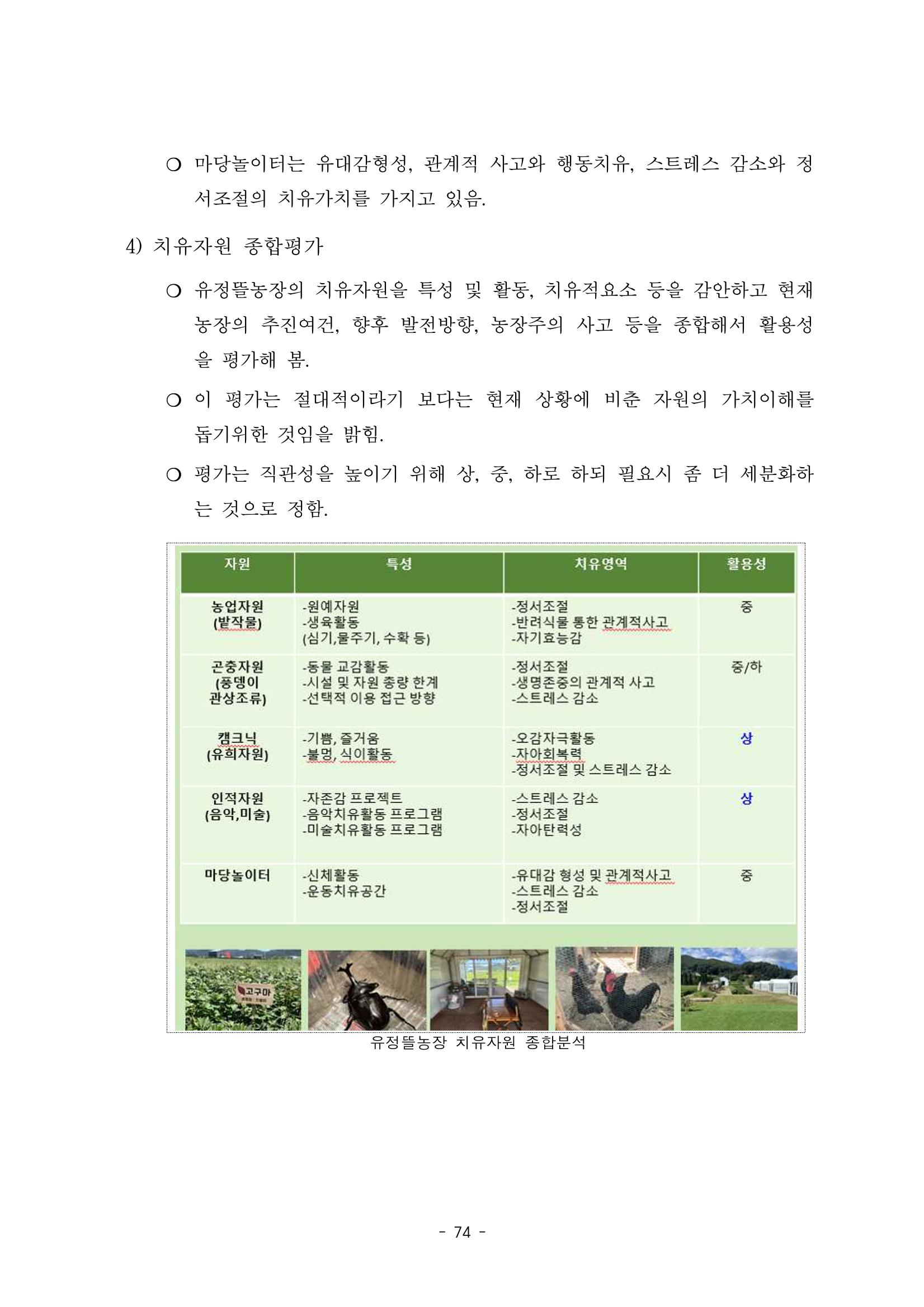 ○ 마당놀이터는 유대감형성, 관계적 사고와 행동치유, 스트레스 감소와 정서조절의 치유가치를 가지고 있음.

4) 치유자원 종합평가

○ 유정뜰농장의 치유자원을 특성 및 활동, 치유적요소 등을 감안하고 현재 농장의 추진여건, 향후 발전방향, 농장주의 사고 등을 종합해서 활용성을 평가해 봄.

○ 이 평가는 절대적이라기 보다는 현재 상황에 비춘 자원의 가치이해를 돕기위한 것임을 밝힘.

○ 평가는 직관성을 높이기 위해 상, 중, 하로 하되 필요시 좀 더 세분화하는 것으로 정함.

| 자원 | 특성 | 치유영역 | 활용성 |
|---|---|---|---|
| 농업자원 (밭작물) | -원예자원 -생육활동 (심기,물주기, 수확 등) | -정서조절 -반려식물 통한 관계적사고 -자기효능감 | 중 |
| 곤충자원 (풍뎅이 관상조류) | -동물 교감활동 -시설 및 자원 총량 한계 -선택적 이용 접근 방향 | -정서조절 -생명존중의 관계적 사고 -스트레스 감소 | 중/하 |
| 캠크닉 (유희자원) | -기쁨, 즐거움 -불멍, 식이활동 | -오감자극활동 -자아회복력 -정서조절 및 스트레스 감소 | 상 |
| 인적자원 (음악,미술) | -자존감 프로젝트 -음악치유활동 프로그램 -미술치유활동 프로그램 | -스트레스 감소 -정서조절 -자아탄력성 | 상 |
| 마당놀이터 | -신체활동 -운동치유공간 | -유대감 형성 및 관계적사고 -스트레스 감소 -정서조절 | 중 |

고구마

유정뜰농장 치유자원 종합분석

- 74 -